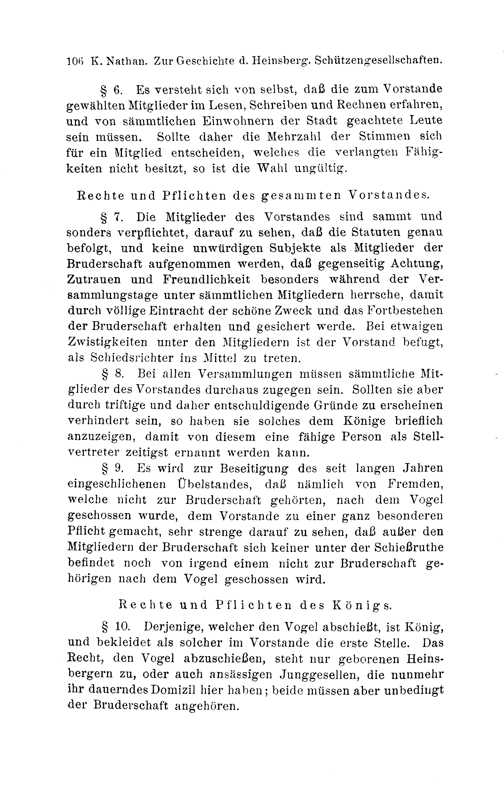 106 K. Nathan. Zur Geschichte d. Heinsberg. Schützengesellschaften.

§ 6. Es versteht sich von selbst, daß die zum Vorstande gewählten Mitglieder im Lesen, Schreiben und Rechnen erfahren, und von sämmtlichen Einwohnern der Stadt geachtete Leute sein müssen. Sollte daher die Mehrzahl der Stimmen sich für ein Mitglied entscheiden, welches die verlangten Fähigkeiten nicht besitzt, so ist die Wahl ungültig.

Rechte und Pflichten des gesammten Vorstandes.

§ 7. Die Mitglieder des Vorstandes sind sammt und sonders verpflichtet, darauf zu sehen, daß die Statuten genau befolgt, und keine unwürdigen Subjekte als Mitglieder der Bruderschaft aufgenommen werden, daß gegenseitig Achtung, Zutrauen und Freundlichkeit besonders während der Versammlungstage unter sämmtlichen Mitgliedern herrsche, damit durch völlige Eintracht der schöne Zweck und das Fortbestehen der Bruderschaft erhalten und gesichert werde. Bei etwaigen Zwistigkeiten unter den Mitgliedern ist der Vorstand befugt, als Schiedsrichter ins Mittel zu treten.

§ 8. Bei allen Versammlungen müssen sämmtliche Mitglieder des Vorstandes durchaus zugegen sein. Sollten sie aber durch triftige und daher entschuldigende Gründe zu erscheinen verhindert sein, so haben sie solches dem Könige brieflich anzuzeigen, damit von diesem eine fähige Person als Stellvertreter zeitigst ernannt werden kann.

§ 9. Es wird zur Beseitigung des seit langen Jahren eingeschlichenen Übelstandes, daß nämlich von Fremden, welche nicht zur Bruderschaft gehörten, nach dem Vogel geschossen wurde, dem Vorstande zu einer ganz besonderen Pflicht gemacht, sehr strenge darauf zu sehen, daß außer den Mitgliedern der Bruderschaft sich keiner unter der Schießruthe befindet noch von irgend einem nicht zur Bruderschaft gehörigen nach dem Vogel geschossen wird.

Rechte und Pflichten des Königs.

§ 10. Derjenige, welcher den Vogel abschießt, ist König, und bekleidet als solcher im Vorstande die erste Stelle. Das Recht, den Vogel abzuschießen, steht nur geborenen Heinsbergern zu, oder auch ansässigen Junggesellen, die nunmehr ihr dauerndes Domizil hier haben; beide müssen aber unbedingt der Bruderschaft angehören.